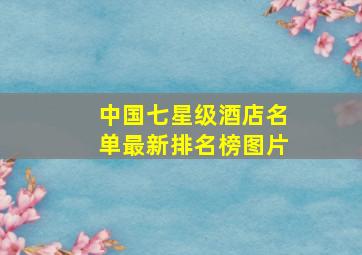 中国七星级酒店名单最新排名榜图片